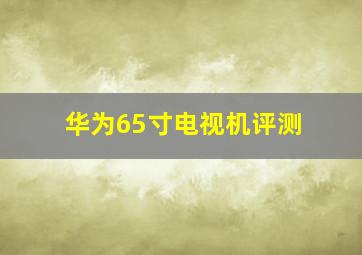 华为65寸电视机评测